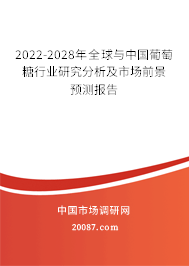 2022-2028年全球与中国葡萄糖行业研究分析及市场前景预测报告

中国市场调研网

20087.com